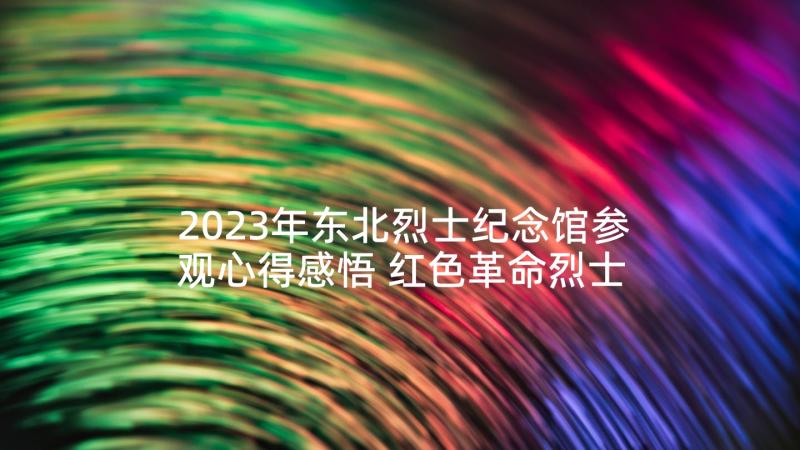 2023年东北烈士纪念馆参观心得感悟 红色革命烈士